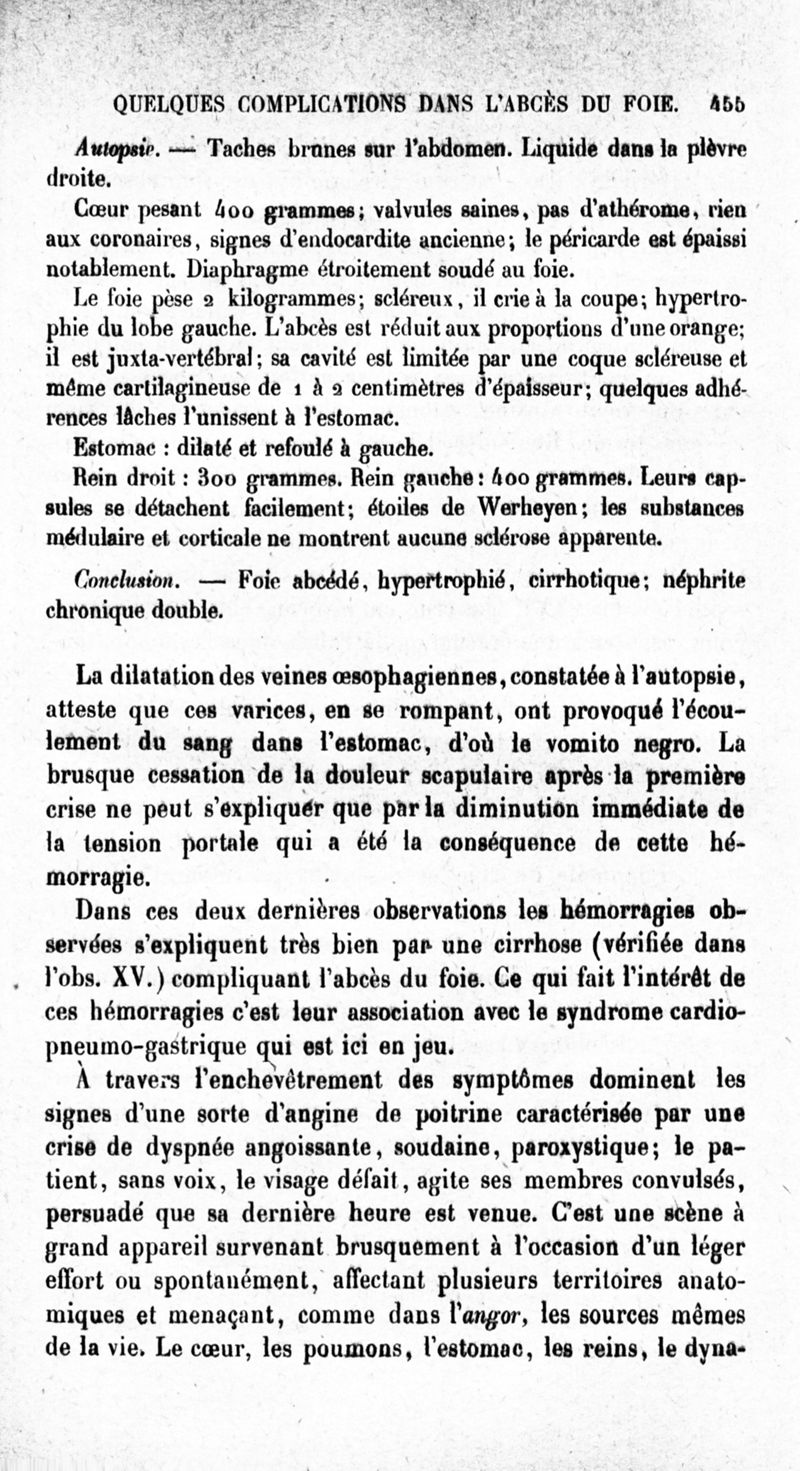 QUELQUES COMPLICATIONS DANS L'ABCÈS DU FOIE. 455

Autopsie. — Taches brunes sur l'abdomen. Liquide dans la plèvre droite.

Cœur pesant 400 grammes; valvules saines, pas d'athérome, rien aux coronaires, signes d'endocardite ancienne; le péricarde est épaissi notablement. Diaphragme étroitement soudé au foie.

Le foie pèse 2 kilogrammes; scléreux, il crie à la coupe; hypertrophie du lobe gauche. L'abcès est réduit aux proportions d'une orange; il est juxta-vertébral; sa cavité est limitée par une coque scléreuse et même cartilagineuse de 1 à 2 centimètres d'épaisseur; quelques adhérences lâches l'unissent à l'estomac.

Estomac : dilaté et refoulé à gauche.

Rein droit : 300 grammes. Rein gauche : 400 grammes. Leurs capsules se détachent facilement; étoiles de Werheyen; les substances médulaire et corticale ne montrent aucune sclérose apparente.

Conclusion. — Foie abcédé, hypertrophié, cirrhotique; néphrite chronique double.

La dilatation des veines œsophagiennes, constatée à l'autopsie, atteste que ces varices, en se rompant, ont provoqué l'écoulement du sang dans l'estomac, d'où le vomito negro. La brusque cessation de la douleur scapulaire après la première crise ne peut s'expliquer que par la diminution immédiate de la tension portale qui a été la conséquence de cette hémorragie.

Dans ces deux dernières observations les hémorragies observées s'expliquent très bien par une cirrhose (vérifiée dans l'obs. XV.) compliquant l'abcès du foie. Ce qui fait l'intérêt de ces hémorragies c'est leur association avec le syndrome cardio-pneumo-gastrique qui est ici en jeu.

À travers l'enchevêtrement des symptômes dominent les signes d'une sorte d'angine de poitrine caractérisée par une crise de dyspnée angoissante, soudaine, paroxystique; le patient, sans voix, le visage défait, agite ses membres convulsés, persuadé que sa dernière heure est venue. C'est une scène à grand appareil survenant brusquement à l'occasion d'un léger effort ou spontanément, affectant plusieurs territoires anatomiques et menaçant, comme dans l'angor, les sources mêmes de la vie. Le cœur, les poumons, l'estomac, les reins, le dyna-